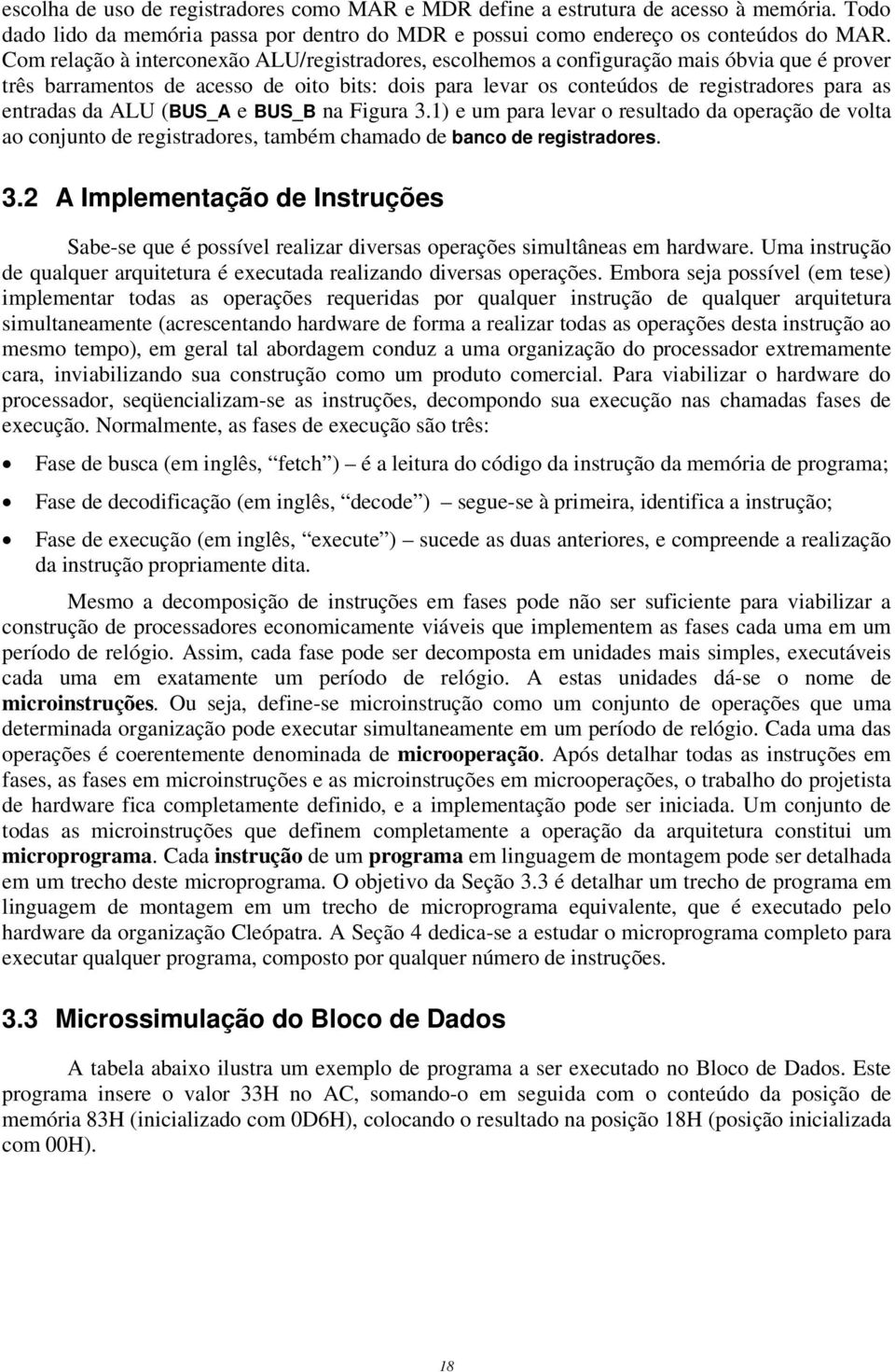 escolha de uso de registradores como MAR e MDR define a estrutura de acesso à memória. Todo dado lido da memória passa por dentro do MDR e possui como endereço os conteúdos do MAR. Com relação à interconexão ALU/registradores, escolhemos a configuração mais óbvia que é prover três barramentos de acesso de oito bits: dois para levar os conteúdos de registradores para as entradas da ALU (BUS_A e BUS_B na Figura 3.1) e um para levar o resultado da operação de volta ao conjunto de registradores, também chamado de banco de registradores.

3.2 A Implementação de Instruções

Sabe-se que é possível realizar diversas operações simultâneas em hardware. Uma instrução de qualquer arquitetura é executada realizando diversas operações. Embora seja possível (em tese) implementar todas as operações requeridas por qualquer instrução de qualquer arquitetura simultaneamente (acrescentando hardware de forma a realizar todas as operações desta instrução ao mesmo tempo), em geral tal abordagem conduz a uma organização do processador extremamente cara, inviabilizando sua construção como um produto comercial. Para viabilizar o hardware do processador, seqüencializam-se as instruções, decompondo sua execução nas chamadas fases de execução. Normalmente, as fases de execução são três:

• Fase de busca (em inglês, fetch ) é a leitura do código da instrução da memória de programa;

• Fase de decodificação (em inglês, decode ) segue-se à primeira, identifica a instrução;

• Fase de execução (em inglês, execute ) sucede as duas anteriores, e compreende a realização da instrução propriamente dita.

Mesmo a decomposição de instruções em fases pode não ser suficiente para viabilizar a construção de processadores economicamente viáveis que implementem as fases cada uma em um período de relógio. Assim, cada fase pode ser decomposta em unidades mais simples, executáveis cada uma em exatamente um período de relógio. A estas unidades dá-se o nome de microinstruções. Ou seja, define-se microinstrução como um conjunto de operações que uma determinada organização pode executar simultaneamente em um período de relógio. Cada uma das operações é coerentemente denominada de microoperação. Após detalhar todas as instruções em fases, as fases em microinstruções e as microinstruções em microoperações, o trabalho do projetista de hardware fica completamente definido, e a implementação pode ser iniciada. Um conjunto de todas as microinstruções que definem completamente a operação da arquitetura constitui um microprograma. Cada instrução de um programa em linguagem de montagem pode ser detalhada em um trecho deste microprograma. O objetivo da Seção 3.3 é detalhar um trecho de programa em linguagem de montagem em um trecho de microprograma equivalente, que é executado pelo hardware da organização Cleópatra. A Seção 4 dedica-se a estudar o microprograma completo para executar qualquer programa, composto por qualquer número de instruções.

3.3 Microssimulação do Bloco de Dados

A tabela abaixo ilustra um exemplo de programa a ser executado no Bloco de Dados. Este programa insere o valor 33H no AC, somando-o em seguida com o conteúdo da posição de memória 83H (inicializado com 0D6H), colocando o resultado na posição 18H (posição inicializada com 00H).

18